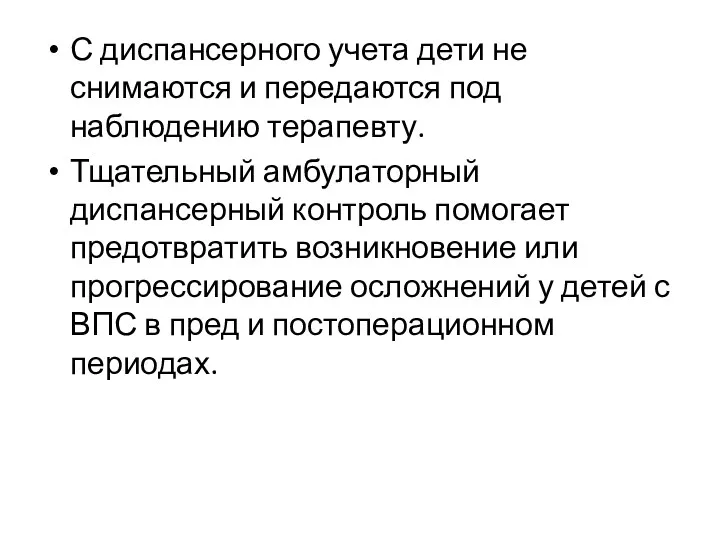 • С диспансерного учета дети не снимаются и передаются под наблюдению терапевту.

• Тщательный амбулаторный диспансерный контроль помогает предотвратить возникновение или прогрессирование осложнений у детей с ВПС в пред и постоперационном периодах.